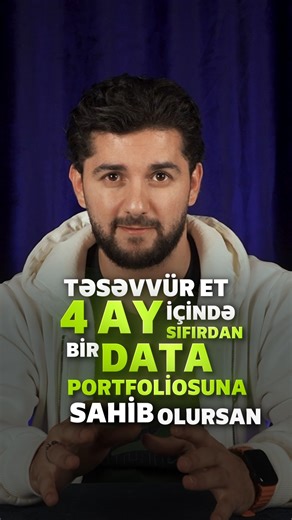 TƏSƏVVÜR ET
4 AY İÇİNDƏ SIFIRDAN
BİR DATA
PORTFOLİOSUNA
SAHİB OLURSAN